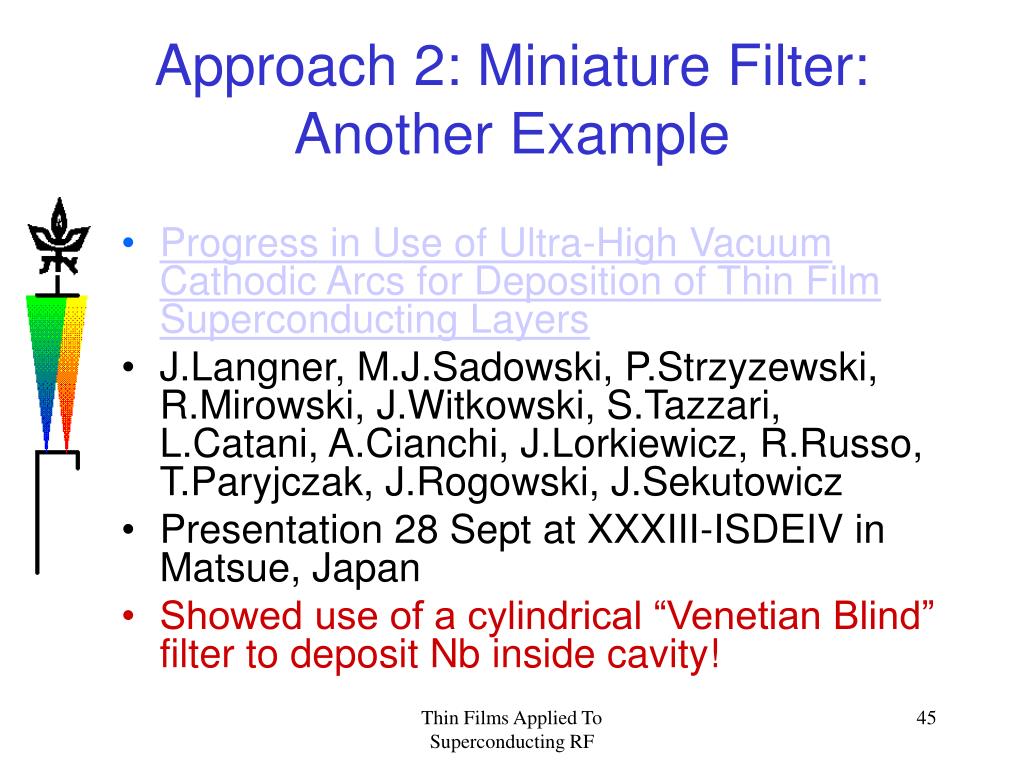 Approach 2: Miniature Filter: Another Example

• Progress in Use of Ultra-High Vacuum Cathodic Arcs for Deposition of Thin Film Superconducting Layers
• J.Langner, M.J.Sadowski, P.Strzyzewski, R.Mirowski, J.Witkowski, S.Tazzari, L.Catani, A.Cianchi, J.Lorkiewicz, R.Russo, T.Paryjczak, J.Rogowski, J.Sekutowicz
• Presentation 28 Sept at XXXIII-ISDEIV in Matsue, Japan
• Showed use of a cylindrical "Venetian Blind" filter to deposit Nb inside cavity!

Thin Films Applied To
Superconducting RF

45